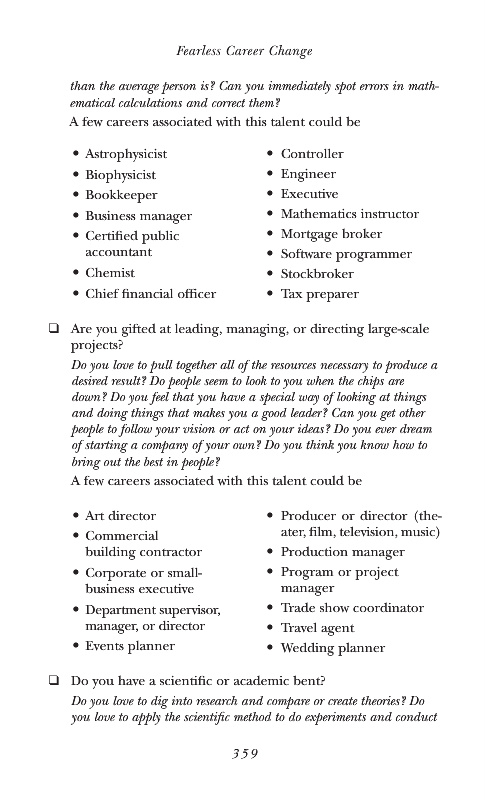 Fearless Career Change

than the average person is? Can you immediately spot errors in mathematical calculations and correct them?

A few careers associated with this talent could be

• Astrophysicist
• Biophysicist
• Bookkeeper
• Business manager
• Certified public accountant
• Chemist
• Chief financial officer

• Controller
• Engineer
• Executive
• Mathematics instructor
• Mortgage broker
• Software programmer
• Stockbroker
• Tax preparer

❑ Are you gifted at leading, managing, or directing large-scale projects?

Do you love to pull together all of the resources necessary to produce a desired result? Do people seem to look to you when the chips are down? Do you feel that you have a special way of looking at things and doing things that makes you a good leader? Can you get other people to follow your vision or act on your ideas? Do you ever dream of starting a company of your own? Do you think you know how to bring out the best in people?

A few careers associated with this talent could be

• Art director
• Commercial building contractor
• Corporate or small-business executive
• Department supervisor, manager, or director
• Events planner

• Producer or director (theater, film, television, music)
• Production manager
• Program or project manager
• Trade show coordinator
• Travel agent
• Wedding planner

❑ Do you have a scientific or academic bent?

Do you love to dig into research and compare or create theories? Do you love to apply the scientific method to do experiments and conduct

359